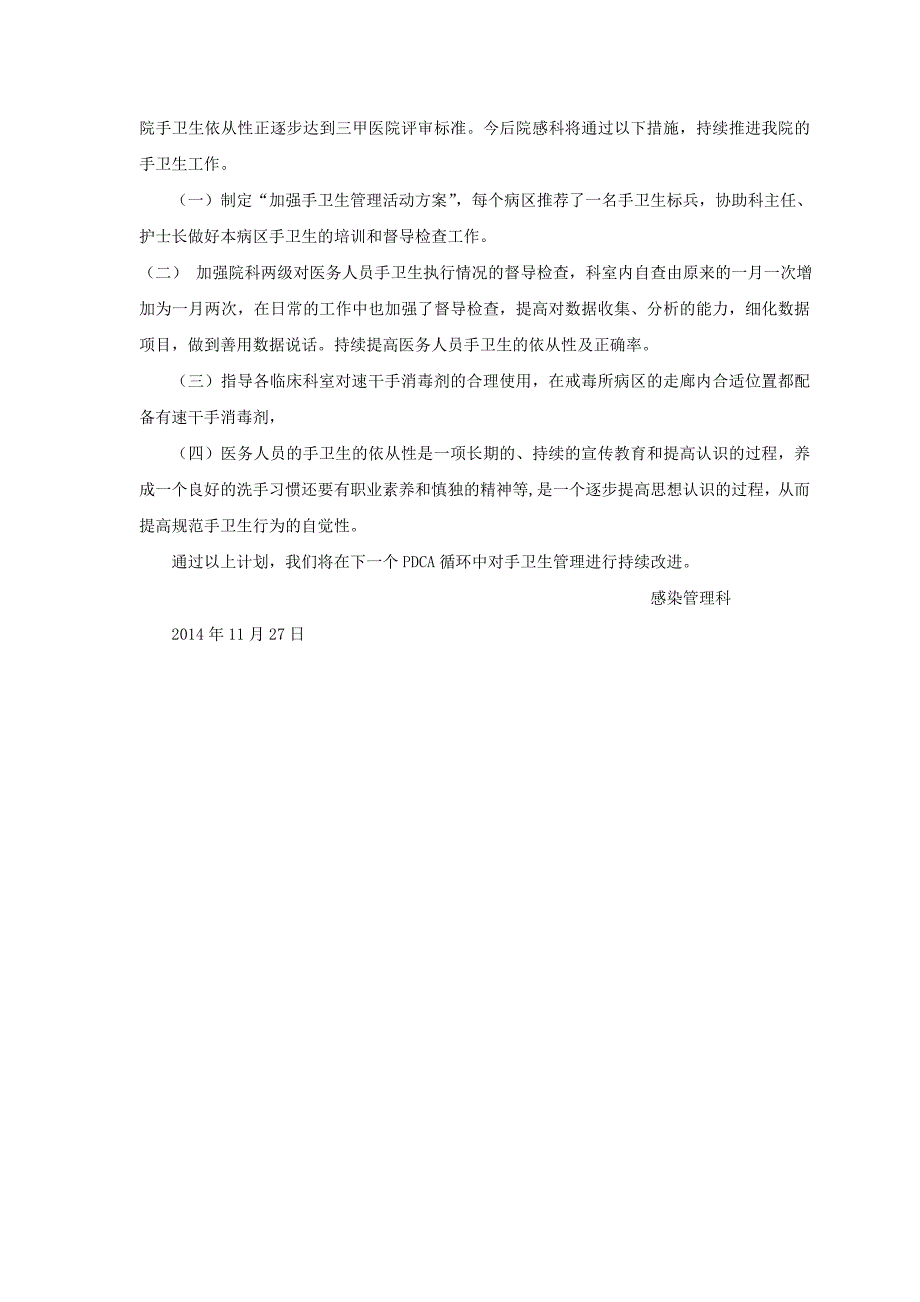 院手卫生依从性正逐步达到三甲医院评审标准。今后院感科将通过以下措施，持续推进我院的手卫生工作。

（一）制定“加强手卫生管理活动方案”，每个病区推荐了一名手卫生标兵，协助科主任、护士长做好本病区手卫生的培训和督导检查工作。

（二） 加强院科两级对医务人员手卫生执行情况的督导检查，科室内自查由原来的一月一次增加为一月两次，在日常的工作中也加强了督导检查，提高对数据收集、分析的能力，细化数据项目，做到善用数据说话。持续提高医务人员手卫生的依从性及正确率。

（三）指导各临床科室对速干手消毒剂的合理使用，在戒毒所病区的走廊内合适位置都配备有速干手消毒剂，

（四）医务人员的手卫生的依从性是一项长期的、持续的宣传教育和提高认识的过程，养成一个良好的洗手习惯还要有职业素养和慎独的精神等，是一个逐步提高思想认识的过程，从而提高规范手卫生行为的自觉性。

通过以上计划，我们将在下一个 PDCA 循环中对手卫生管理进行持续改进。

感染管理科

2014 年 11 月 27 日